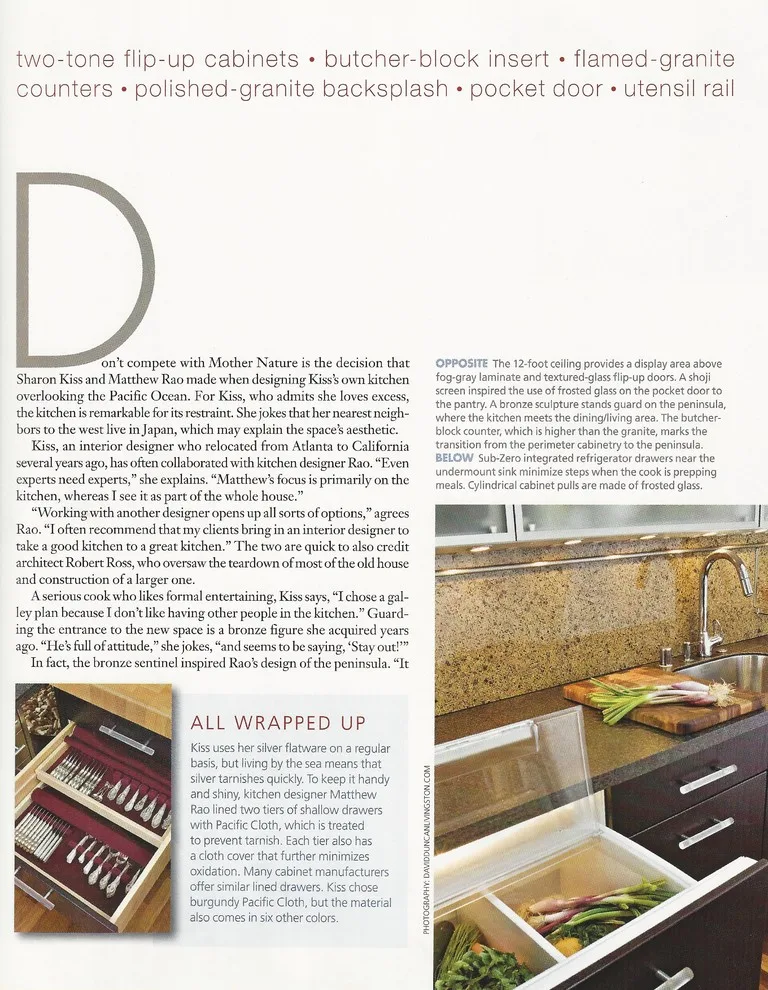 two-tone flip-up cabinets • butcher-block insert • flamed-granite counters • polished-granite backsplash • pocket door • utensil rail

Don't compete with Mother Nature is the decision that Sharon Kiss and Matthew Rao made when designing Kiss's own kitchen overlooking the Pacific Ocean. For Kiss, who admits she loves excess, the kitchen is remarkable for its restraint. She jokes that her nearest neighbors to the west live in Japan, which may explain the space's aesthetic.

Kiss, an interior designer who relocated from Atlanta to California several years ago, has often collaborated with kitchen designer Rao. "Even experts need experts," she explains. "Matthew's focus is primarily on the kitchen, whereas I see it as part of the whole house."

"Working with another designer opens up all sorts of options," agrees Rao. "I often recommend that my clients bring in an interior designer to take a good kitchen to a great kitchen." The two are quick to also credit architect Robert Ross, who oversaw the teardown of most of the old house and construction of a larger one.

A serious cook who likes formal entertaining, Kiss says, "I chose a galley plan because I don't like having other people in the kitchen." Guarding the entrance to the new space is a bronze figure she acquired years ago. "He's full of attitude," she jokes, "and seems to be saying, 'Stay out!'"

In fact, the bronze sentinel inspired Rao's design of the peninsula. "It

ALL WRAPPED UP

Kiss uses her silver flatware on a regular basis, but living by the sea means that silver tarnishes quickly. To keep it handy and shiny, kitchen designer Matthew Rao lined two tiers of shallow drawers with Pacific Cloth, which is treated to prevent tarnish. Each tier also has a cloth cover that further minimizes oxidation. Many cabinet manufacturers offer similar lined drawers. Kiss chose burgundy Pacific Cloth, but the material also comes in six other colors.

OPPOSITE The 12-foot ceiling provides a display area above fog-gray laminate and textured-glass flip-up doors. A shoji screen inspired the use of frosted glass on the pocket door to the pantry. A bronze sculpture stands guard on the peninsula, where the kitchen meets the dining/living area. The butcher-block counter, which is higher than the granite, marks the transition from the perimeter cabinetry to the peninsula.
BELOW Sub-Zero integrated refrigerator drawers near the undermount sink minimize steps when the cook is prepping meals. Cylindrical cabinet pulls are made of frosted glass.

PHOTOGRAPHY: DAVIDDUNCANLIVINGSTON.COM